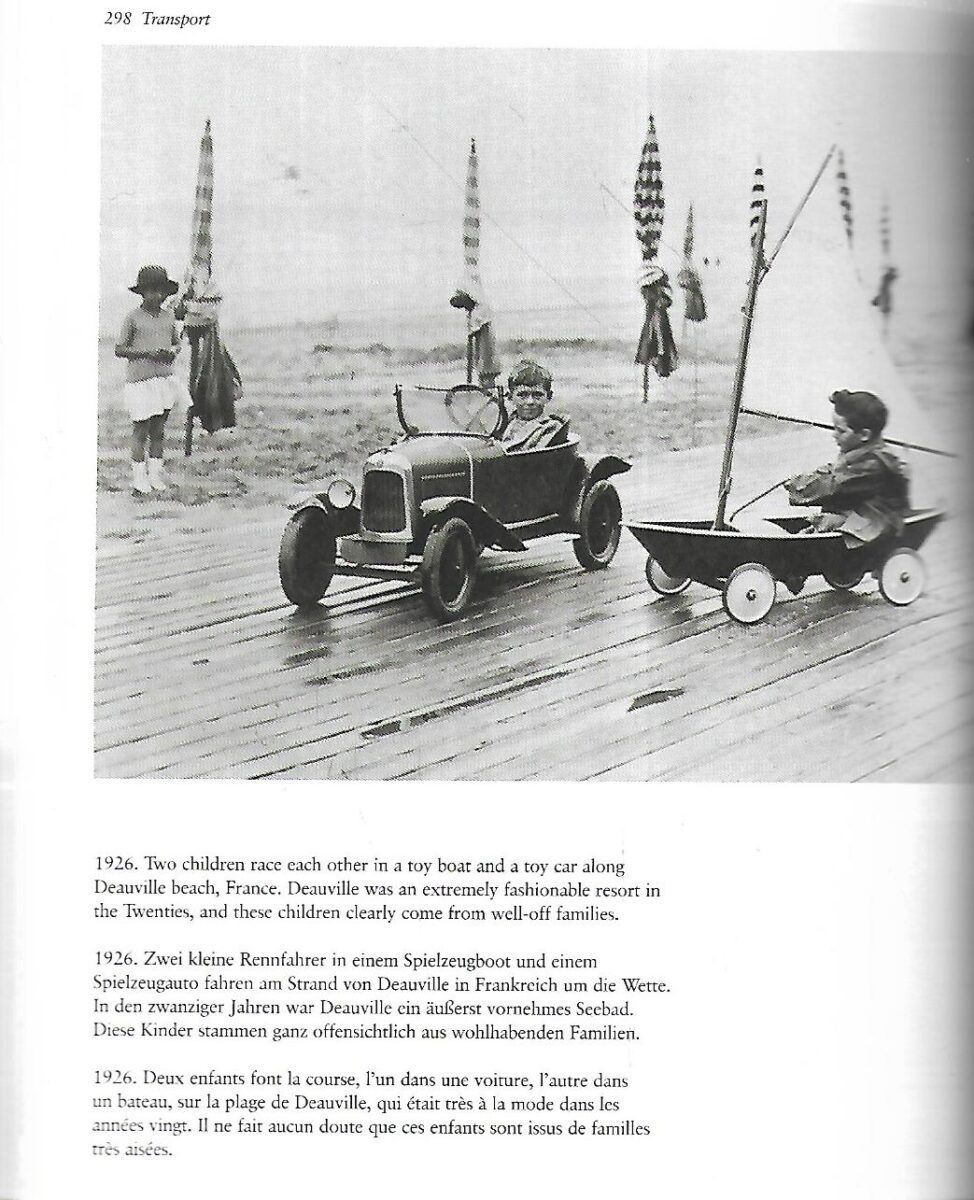 298 Transport

1926. Two children race each other in a toy boat and a toy car along Deauville beach, France. Deauville was an extremely fashionable resort in the Twenties, and these children clearly come from well-off families.

1926. Zwei kleine Rennfahrer in einem Spielzeugboot und einem Spielzeugauto fahren am Strand von Deauville in Frankreich um die Wette. In den zwanziger Jahren war Deauville ein äußerst vornehmes Seebad. Diese Kinder stammen ganz offensichtlich aus wohlhabenden Familien.

1926. Deux enfants font la course, l'un dans une voiture, l'autre dans un bateau, sur la plage de Deauville, qui était très à la mode dans les années vingt. Il ne fait aucun doute que ces enfants sont issus de familles très aisées.